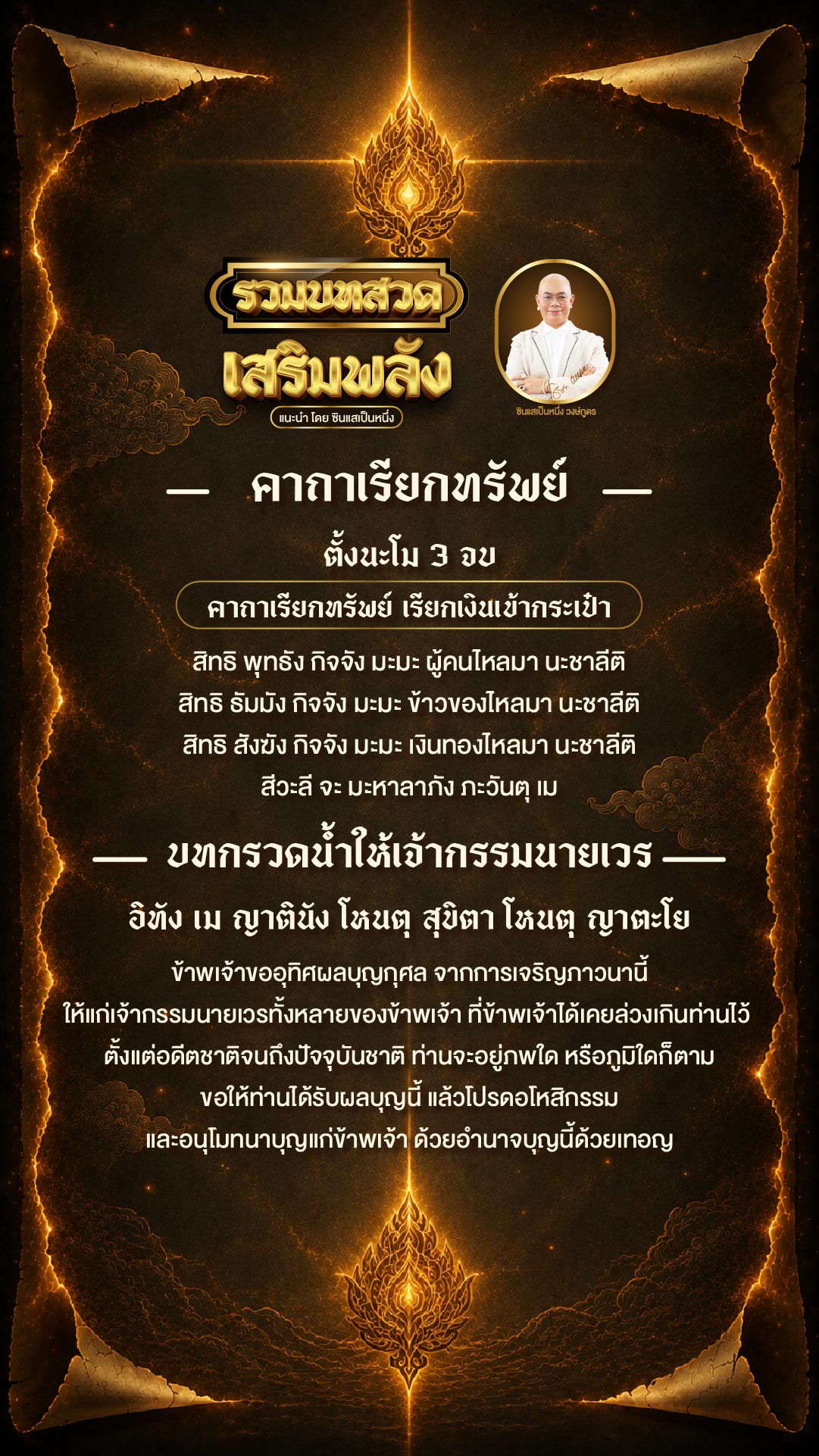 รวมบทสวด
เสริมพลัง
แนะนำ โดย ซินแสเป็นหนึ่ง

ซินแสเป็นหนึ่ง วงษ์ภูดร

— คาถาเรียกทรัพย์ —

ตั้งนะโม 3 จบ

คาถาเรียกทรัพย์ เรียกเงินเข้ากระเป๋า

สิทธิ พุทธัง กิจจัง มะมะ ผู้คนไหลมา นะชาลีติ
สิทธิ ธัมมัง กิจจัง มะมะ ข้าวของไหลมา นะชาลีติ
สิทธิ สังฆัง กิจจัง มะมะ เงินทองไหลมา นะชาลีติ
สีวะลี จะ มะหาลาภัง ภะวันตุ เม

— บทกรวดน้ำให้เจ้ากรรมนายเวร —

อิทัง เม ญาตินัง โหนตุ สุขิตา โหนตุ ญาตะโย

ข้าพเจ้าขออุทิศผลบุญกุศล จากการเจริญภาวนานี้
ให้แก่เจ้ากรรมนายเวรทั้งหลายของข้าพเจ้า ที่ข้าพเจ้าได้เคยล่วงเกินท่านไว้
ตั้งแต่อดีตชาติจนถึงปัจจุบันชาติ ท่านจะอยู่ภพใด หรือภูมิใดก็ตาม
ขอให้ท่านได้รับผลบุญนี้ แล้วโปรดอโหสิกรรม
และอนุโมทนาบุญแก่ข้าพเจ้า ด้วยอำนาจบุญนี้ด้วยเทอญ